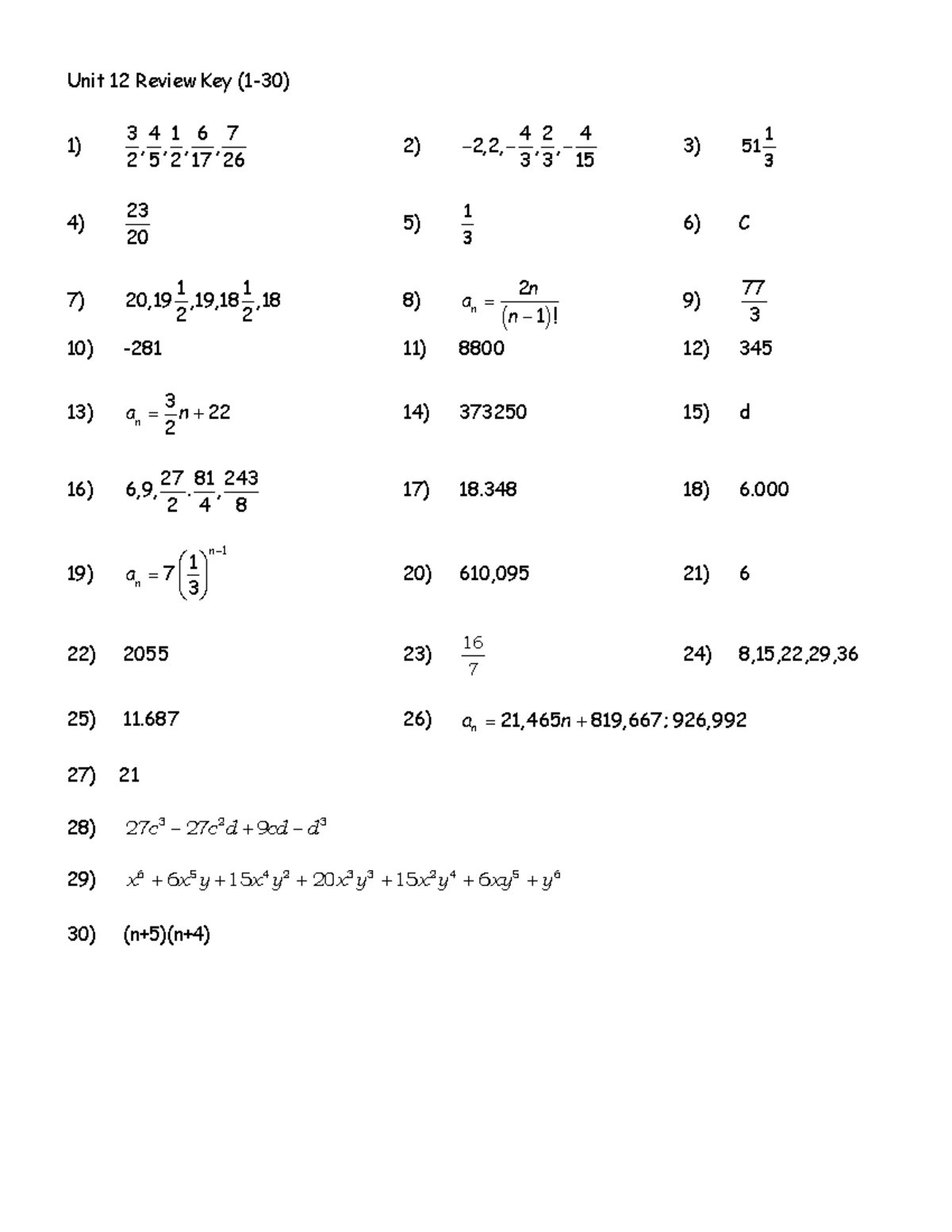 Unit 12 Review Key (1-30)

1) $\frac{3}{2},\frac{4}{5},\frac{1}{2},\frac{6}{17},\frac{7}{26}$

2) $-2,2,-\frac{4}{3},\frac{2}{3},-\frac{4}{15}$

3) $51\frac{1}{3}$

4) $\frac{23}{20}$

5) $\frac{1}{3}$

6) C

7) $20,19\frac{1}{2},19,18\frac{1}{2},18$

8) $a_n=\frac{2n}{(n-1)!}$

9) $\frac{77}{3}$

10) -281

11) 8800

12) 345

13) $a_n=\frac{3}{2}n+22$

14) 373250

15) d

16) $6,9,\frac{27}{2}.\frac{81}{4},\frac{243}{8}$

17) 18.348

18) 6.000

19) $a_n=7\left(\frac{1}{3}\right)^{n-1}$

20) 610,095

21) 6

22) 2055

23) $\frac{16}{7}$

24) 8,15,22,29,36

25) 11.687

26) $a_n=21,465n+819,667; 926,992$

27) 21

28) $27c^3-27c^2d+9cd-d^3$

29) $x^6+6x^5y+15x^4y^2+20x^3y^3+15x^2y^4+6xy^5+y^6$

30) (n+5)(n+4)